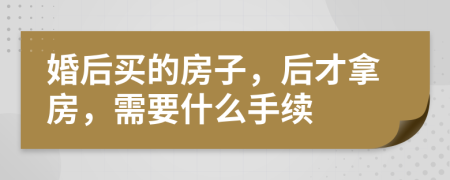 婚后买的房子，后才拿房，需要什么手续